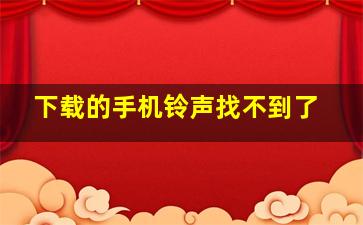 下载的手机铃声找不到了